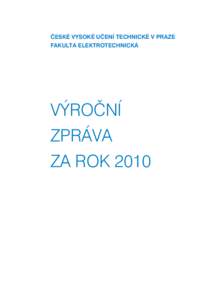 ČESKÉ VYSOKÉ UČENÍ TECHNICKÉ V PRAZE
FAKULTA ELEKTROTECHNICKÁ

VÝROČNÍ
ZPRÁVA
ZA ROK 2010